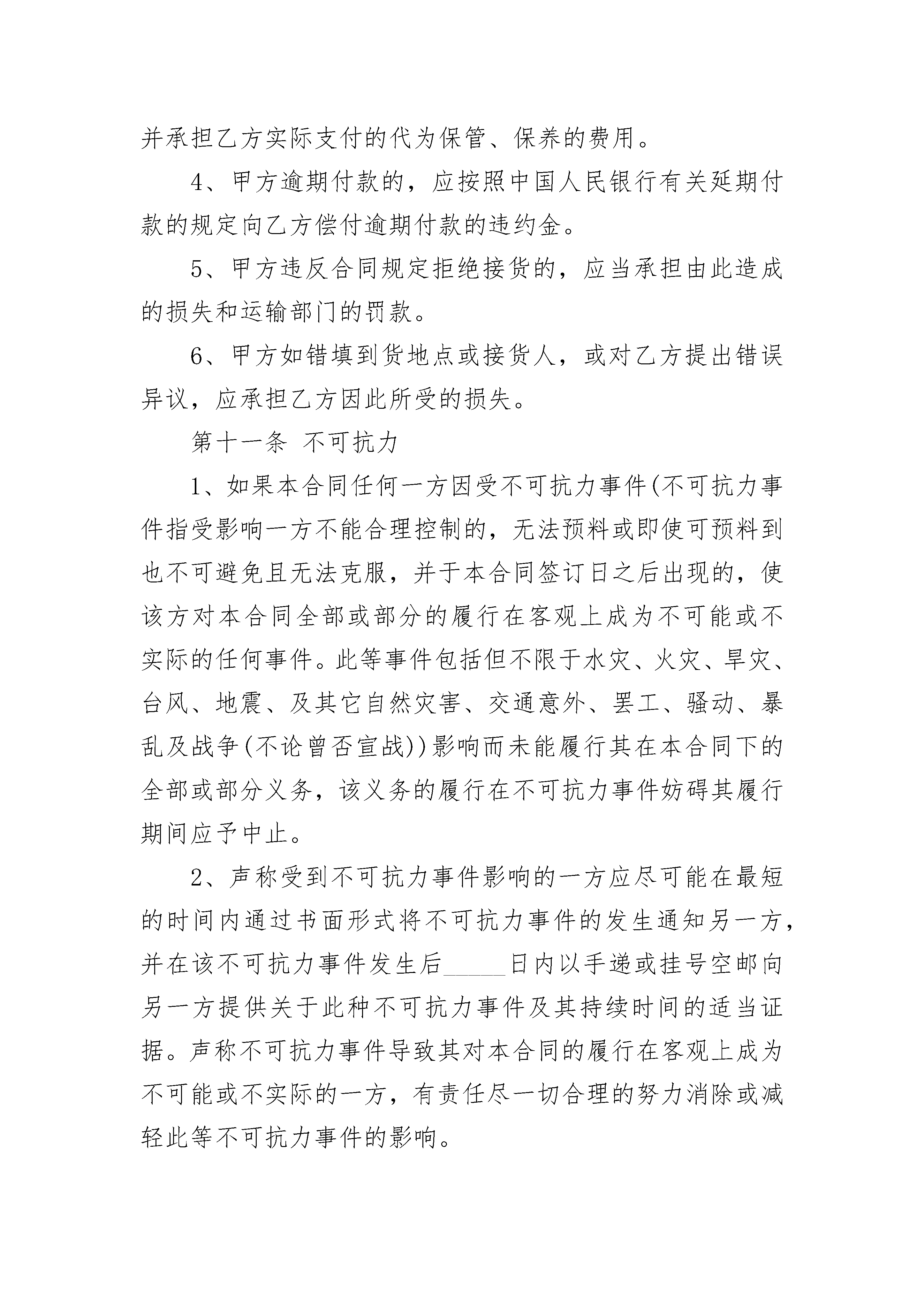 并承担乙方实际支付的代为保管、保养的费用。

4、甲方逾期付款的，应按照中国人民银行有关延期付款的规定向乙方偿付逾期付款的违约金。

5、甲方违反合同规定拒绝接货的，应当承担由此造成的损失和运输部门的罚款。

6、甲方如错填到货地点或接货人，或对乙方提出错误异议，应承担乙方因此所受的损失。

第十一条 不可抗力

1、如果本合同任何一方因受不可抗力事件(不可抗力事件指受影响一方不能合理控制的，无法预料或即使可预料到也不可避免且无法克服，并于本合同签订日之后出现的，使该方对本合同全部或部分的履行在客观上成为不可能或不实际的任何事件。此等事件包括但不限于水灾、火灾、旱灾、台风、地震、及其它自然灾害、交通意外、罢工、骚动、暴乱及战争(不论曾否宣战))影响而未能履行其在本合同下的全部或部分义务，该义务的履行在不可抗力事件妨碍其履行期间应予中止。

2、声称受到不可抗力事件影响的一方应尽可能在最短的时间内通过书面形式将不可抗力事件的发生通知另一方，并在该不可抗力事件发生后_____日内以手递或挂号空邮向另一方提供关于此种不可抗力事件及其持续时间的适当证据。声称不可抗力事件导致其对本合同的履行在客观上成为不可能或不实际的一方，有责任尽一切合理的努力消除或减轻此等不可抗力事件的影响。